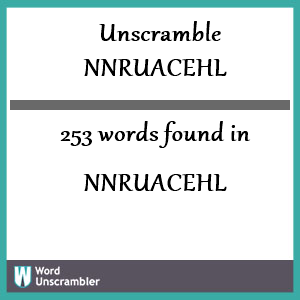 Unscramble
NNRUACEHL

253 words found in

NNRUACEHL

W Word
Unscrambler